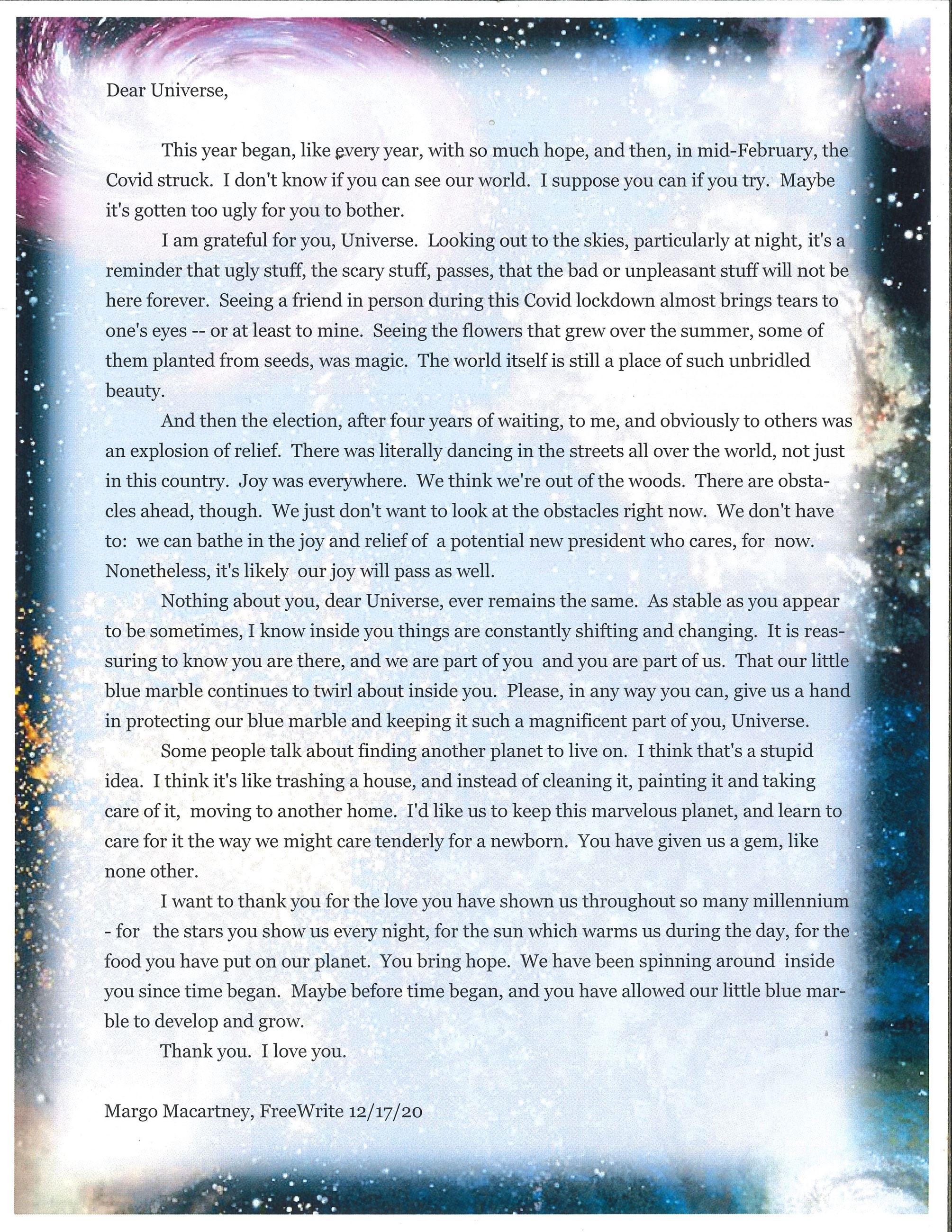 Dear Universe,

This year began, like every year, with so much hope, and then, in mid-February, the Covid struck. I don't know if you can see our world. I suppose you can if you try. Maybe it's gotten too ugly for you to bother.

I am grateful for you, Universe. Looking out to the skies, particularly at night, it's a reminder that ugly stuff, the scary stuff, passes, that the bad or unpleasant stuff will not be here forever. Seeing a friend in person during this Covid lockdown almost brings tears to one's eyes -- or at least to mine. Seeing the flowers that grew over the summer, some of them planted from seeds, was magic. The world itself is still a place of such unbridled beauty.

And then the election, after four years of waiting, to me, and obviously to others was an explosion of relief. There was literally dancing in the streets all over the world, not just in this country. Joy was everywhere. We think we're out of the woods. There are obstacles ahead, though. We just don't want to look at the obstacles right now. We don't have to: we can bathe in the joy and relief of a potential new president who cares, for now. Nonetheless, it's likely our joy will pass as well.

Nothing about you, dear Universe, ever remains the same. As stable as you appear to be sometimes, I know inside you things are constantly shifting and changing. It is reassuring to know you are there, and we are part of you and you are part of us. That our little blue marble continues to twirl about inside you. Please, in any way you can, give us a hand in protecting our blue marble and keeping it such a magnificent part of you, Universe.

Some people talk about finding another planet to live on. I think that's a stupid idea. I think it's like trashing a house, and instead of cleaning it, painting it and taking care of it, moving to another home. I'd like us to keep this marvelous planet, and learn to care for it the way we might care tenderly for a newborn. You have given us a gem, like none other.

I want to thank you for the love you have shown us throughout so many millennium - for the stars you show us every night, for the sun which warms us during the day, for the food you have put on our planet. You bring hope. We have been spinning around inside you since time began. Maybe before time began, and you have allowed our little blue marble to develop and grow.

Thank you. I love you.

Margo Macartney, FreeWrite 12/17/20